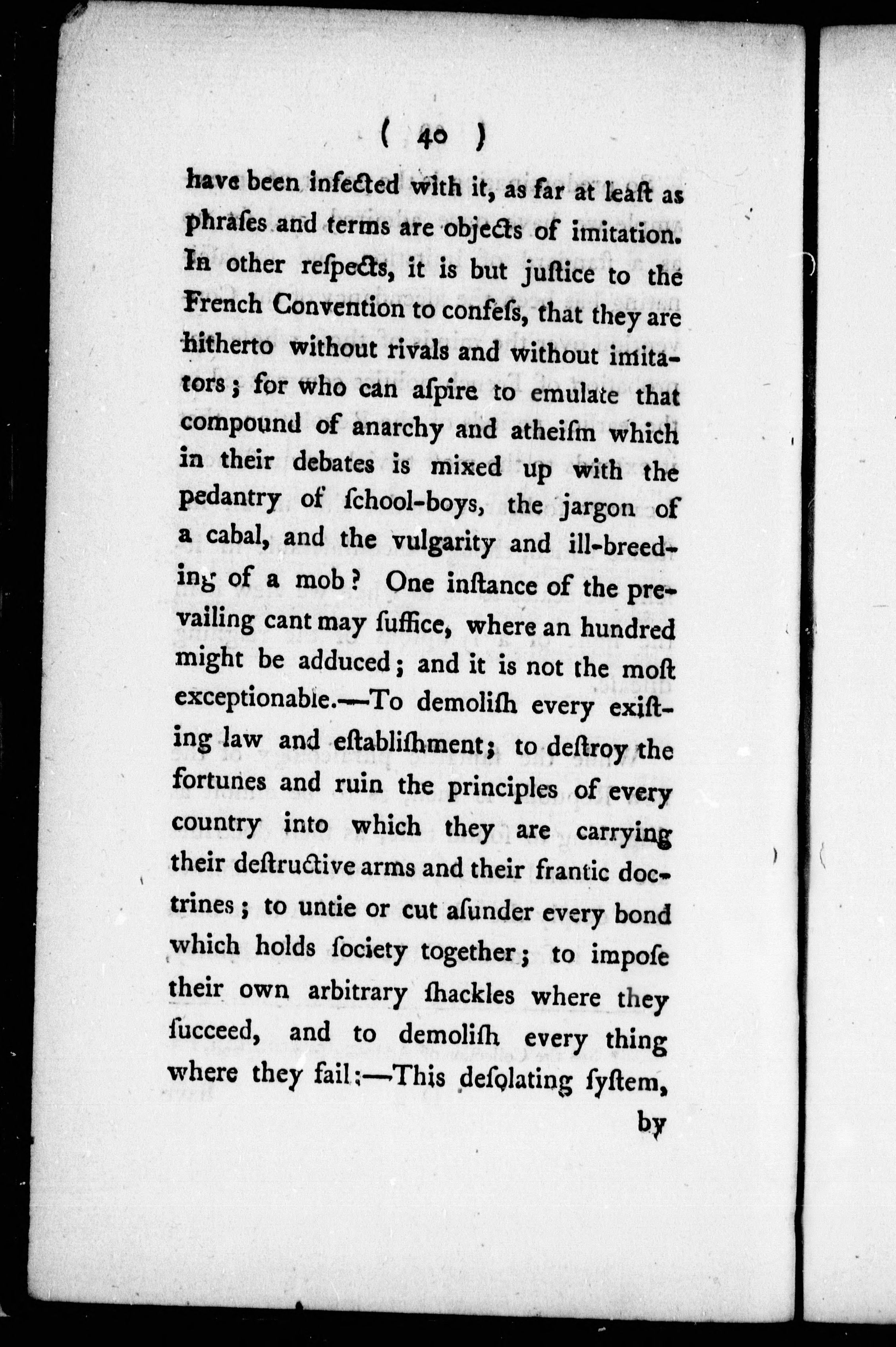 ( 40 )

have been infected with it, as far at leaſt as phraſes and terms are objects of imitation. In other reſpects, it is but juſtice to the French Convention to confeſs, that they are hitherto without rivals and without imitators; for who can aſpire to emulate that compound of anarchy and atheiſm which in their debates is mixed up with the pedantry of ſchool-boys, the jargon of a cabal, and the vulgarity and ill-breeding of a mob? One inſtance of the prevailing cant may ſuffice, where an hundred might be adduced; and it is not the moſt exceptionable.—To demoliſh every exiſting law and eſtabliſhment; to deſtroy the fortunes and ruin the principles of every country into which they are carrying their deſtructive arms and their frantic doctrines; to untie or cut aſunder every bond which holds ſociety together; to impoſe their own arbitrary ſhackles where they ſucceed, and to demoliſh every thing where they fail:—This deſolating ſyſtem,

by